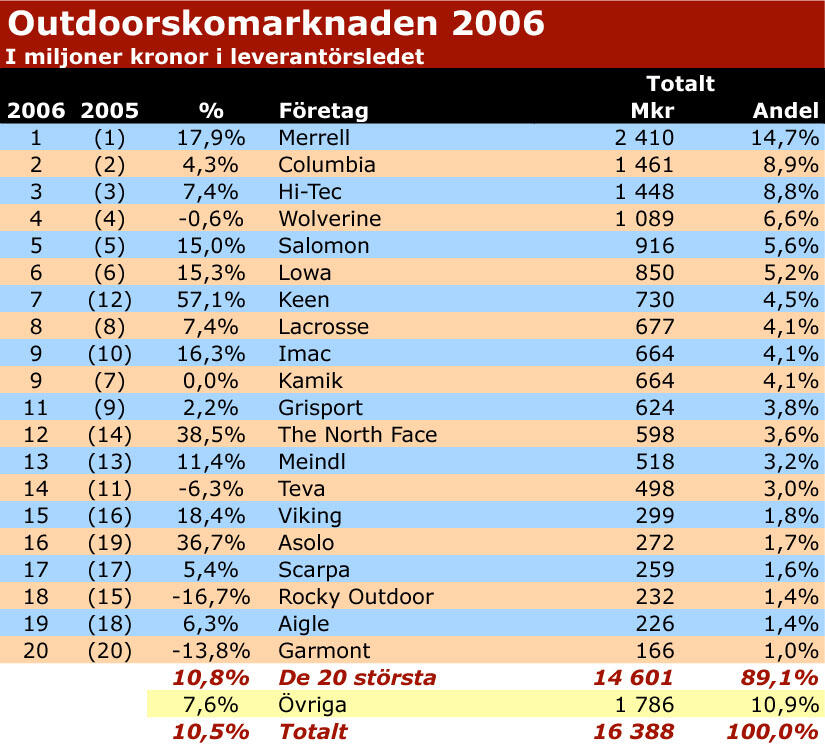 Outdoorskomarknaden 2006
I miljoner kronor i leverantörsledet

| 2006 | 2005 | % | Företag | Totalt Mkr | Andel |
|---|---|---|---|---|---|
| 1 | (1) | 17,9% | Merrell | 2 410 | 14,7% |
| 2 | (2) | 4,3% | Columbia | 1 461 | 8,9% |
| 3 | (3) | 7,4% | Hi-Tec | 1 448 | 8,8% |
| 4 | (4) | -0,6% | Wolverine | 1 089 | 6,6% |
| 5 | (5) | 15,0% | Salomon | 916 | 5,6% |
| 6 | (6) | 15,3% | Lowa | 850 | 5,2% |
| 7 | (12) | 57,1% | Keen | 730 | 4,5% |
| 8 | (8) | 7,4% | Lacrosse | 677 | 4,1% |
| 9 | (10) | 16,3% | Imac | 664 | 4,1% |
| 9 | (7) | 0,0% | Kamik | 664 | 4,1% |
| 11 | (9) | 2,2% | Grisport | 624 | 3,8% |
| 12 | (14) | 38,5% | The North Face | 598 | 3,6% |
| 13 | (13) | 11,4% | Meindl | 518 | 3,2% |
| 14 | (11) | -6,3% | Teva | 498 | 3,0% |
| 15 | (16) | 18,4% | Viking | 299 | 1,8% |
| 16 | (19) | 36,7% | Asolo | 272 | 1,7% |
| 17 | (17) | 5,4% | Scarpa | 259 | 1,6% |
| 18 | (15) | -16,7% | Rocky Outdoor | 232 | 1,4% |
| 19 | (18) | 6,3% | Aigle | 226 | 1,4% |
| 20 | (20) | -13,8% | Garmont | 166 | 1,0% |
| | | 10,8% | De 20 största | 14 601 | 89,1% |
| | | 7,6% | Övriga | 1 786 | 10,9% |
| | | 10,5% | Totalt | 16 388 | 100,0% |